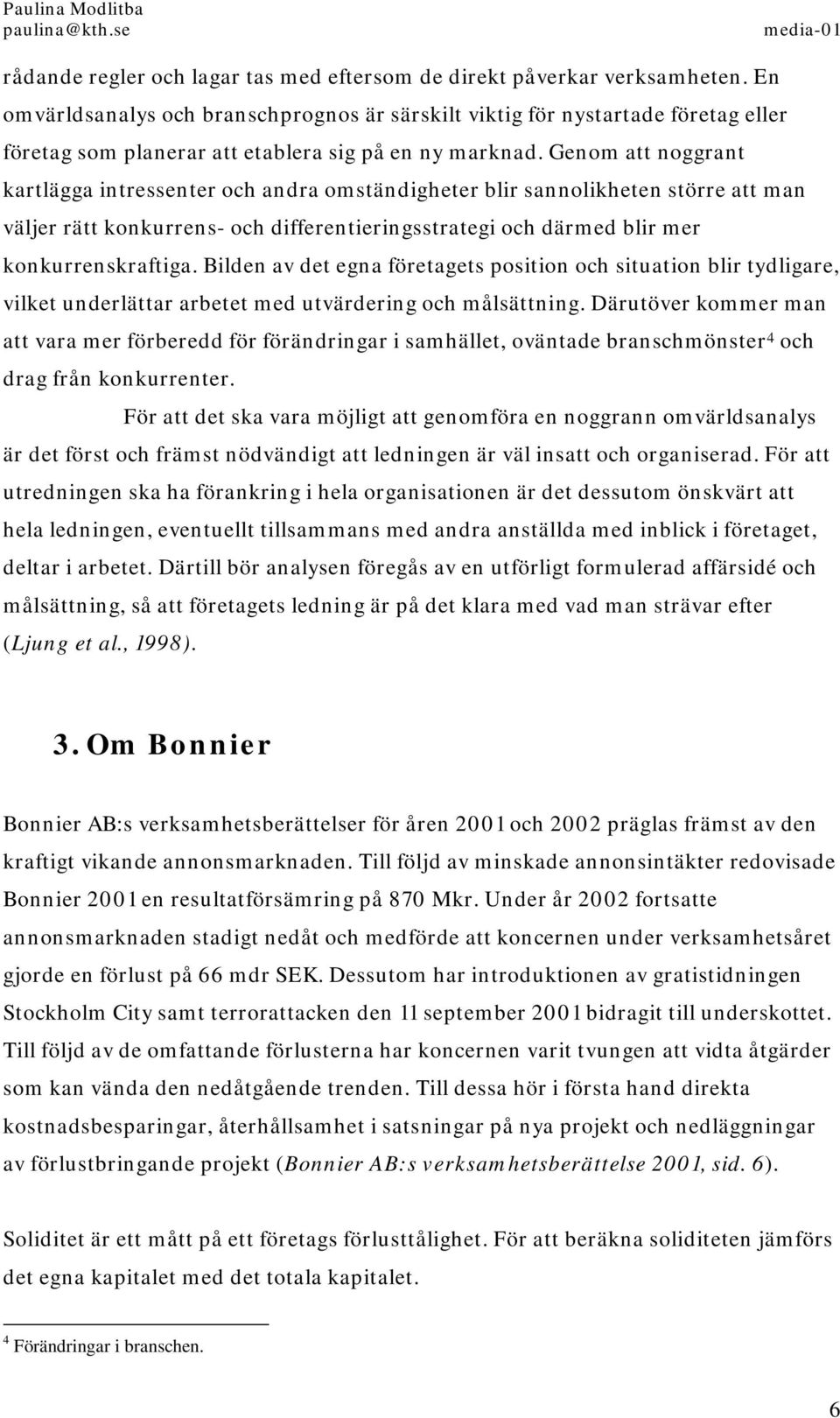 Paulina Modlitba
paulina@kth.se media-01

rådande regler och lagar tas med eftersom de direkt påverkar verksamheten. En omvärldsanalys och branschprognos är särskilt viktig för nystartade företag eller företag som planerar att etablera sig på en ny marknad. Genom att noggrant kartlägga intressenter och andra omständigheter blir sannolikheten större att man väljer rätt konkurrens- och differentieringsstrategi och därmed blir mer konkurrenskraftiga. Bilden av det egna företagets position och situation blir tydligare, vilket underlättar arbetet med utvärdering och målsättning. Därutöver kommer man att vara mer förberedd för förändringar i samhället, oväntade branschmönster$^4$ och drag från konkurrenter.

För att det ska vara möjligt att genomföra en noggrann omvärldsanalys är det först och främst nödvändigt att ledningen är väl insatt och organiserad. För att utredningen ska ha förankring i hela organisationen är det dessutom önskvärt att hela ledningen, eventuellt tillsammans med andra anställda med inblick i företaget, deltar i arbetet. Därtill bör analysen föregås av en utförligt formulerad affärsidé och målsättning, så att företagets ledning är på det klara med vad man strävar efter (Ljung et al., 1998).

3. Om Bonnier

Bonnier AB:s verksamhetsberättelser för åren 2001 och 2002 präglas främst av den kraftigt vikande annonsmarknaden. Till följd av minskade annonsintäkter redovisade Bonnier 2001 en resultatförsämring på 870 Mkr. Under år 2002 fortsatte annonsmarknaden stadigt nedåt och medförde att koncernen under verksamhetsåret gjorde en förlust på 66 mdr SEK. Dessutom har introduktionen av gratistidningen Stockholm City samt terrorattacken den 11 september 2001 bidragit till underskottet. Till följd av de omfattande förlusterna har koncernen varit tvungen att vidta åtgärder som kan vända den nedåtgående trenden. Till dessa hör i första hand direkta kostnadsbesparingar, återhållsamhet i satsningar på nya projekt och nedläggningar av förlustbringande projekt (Bonnier AB:s verksamhetsberättelse 2001, sid. 6).

Soliditet är ett mått på ett företags förlusttålighet. För att beräkna soliditeten jämförs det egna kapitalet med det totala kapitalet.

$^4$ Förändringar i branschen.

6